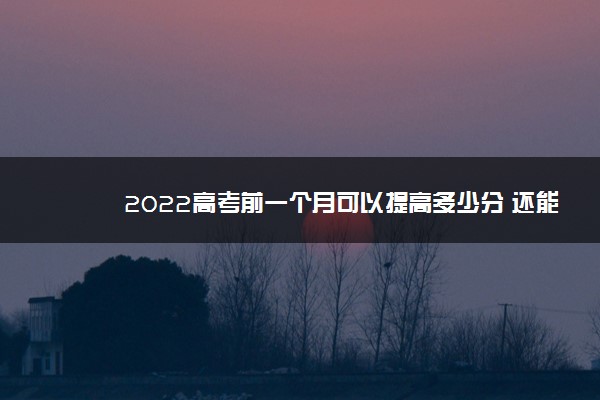 2022高考前一个月可以提高多少分 还能